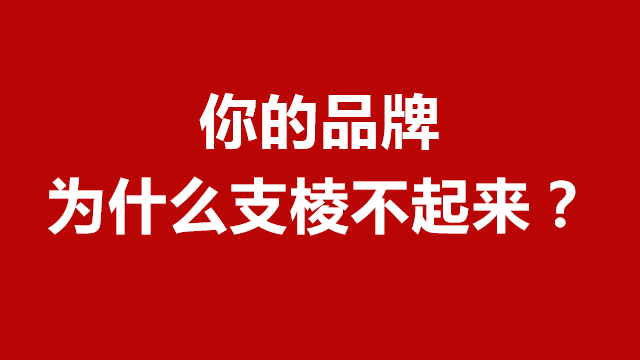 你的品牌
为什么支棱不起来？